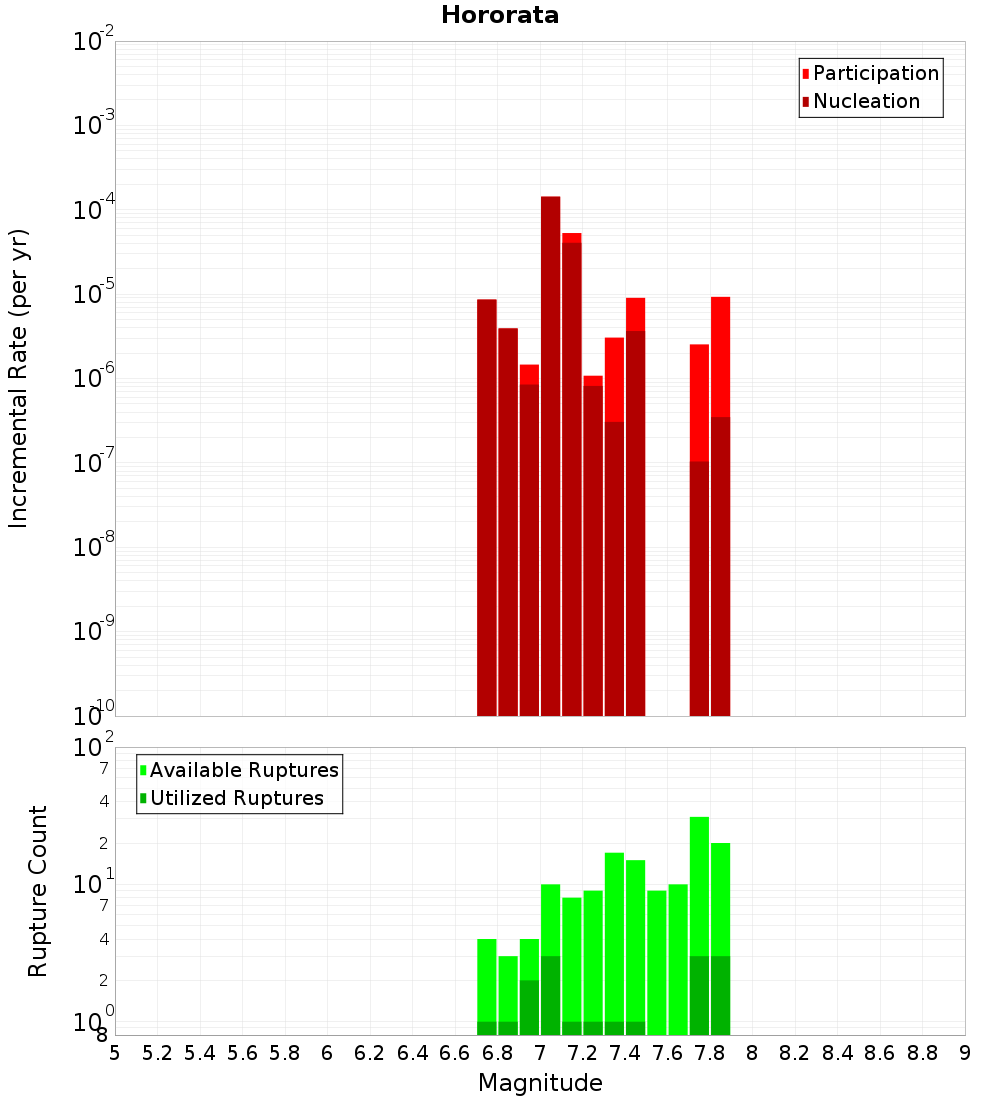 Hororata

Participation
Nucleation

Incremental Rate (per yr)

$10^{-2}$
$10^{-3}$
$10^{-4}$
$10^{-5}$
$10^{-6}$
$10^{-7}$
$10^{-8}$
$10^{-9}$
$10^{-10}$

Available Ruptures
Utilized Ruptures

Rupture Count

$10^{2}$
7
4
2
$10^{1}$
7
4
2
$10^{0}$
8

5 5.2 5.4 5.6 5.8 6 6.2 6.4 6.6 6.8 7 7.2 7.4 7.6 7.8 8 8.2 8.4 8.6 8.8 9

Magnitude